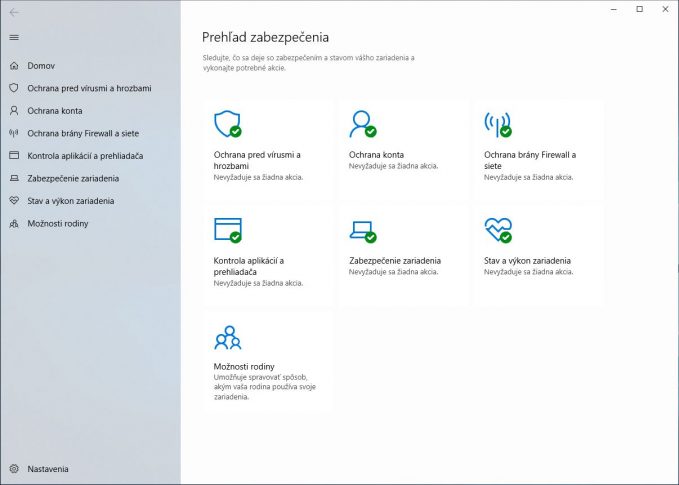 Domov
Ochrana pred vírusmi a hrozbami
Ochrana konta
Ochrana brány Firewall a siete
Kontrola aplikácií a prehliadača
Zabezpečenie zariadenia
Stav a výkon zariadenia
Možnosti rodiny

Nastavenia

Prehľad zabezpečenia

Sledujte, čo sa deje so zabezpečením a stavom vášho zariadenia a vykonajte potrebné akcie.

Ochrana pred vírusmi a hrozbami
Nevyžaduje sa žiadna akcia.

Ochrana konta
Nevyžaduje sa žiadna akcia.

Ochrana brány Firewall a siete
Nevyžaduje sa žiadna akcia.

Kontrola aplikácií a prehliadača
Nevyžaduje sa žiadna akcia.

Zabezpečenie zariadenia
Nevyžaduje sa žiadna akcia.

Stav a výkon zariadenia
Nevyžaduje sa žiadna akcia.

Možnosti rodiny
Umožňuje spravovať spôsob, akým vaša rodina používa svoje zariadenia.